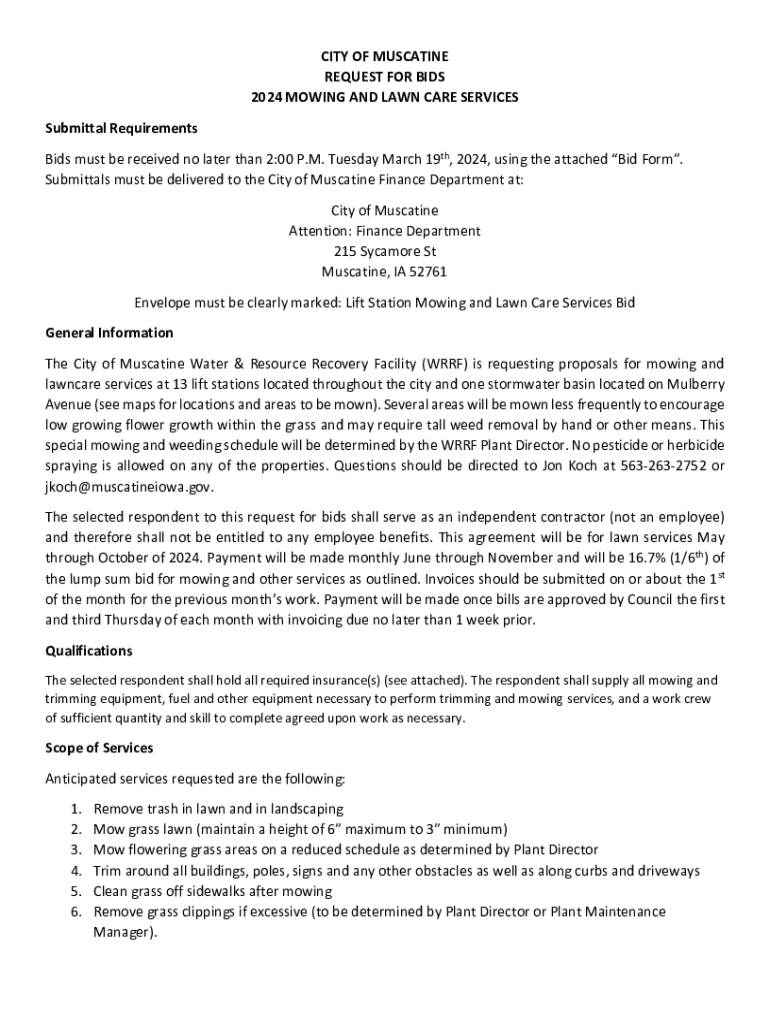 CITY OF MUSCATINE
REQUEST FOR BIDS
2024 MOWING AND LAWN CARE SERVICES

Submittal Requirements

Bids must be received no later than 2:00 P.M. Tuesday March 19$^{th}$, 2024, using the attached “Bid Form”. Submittals must be delivered to the City of Muscatine Finance Department at:

City of Muscatine
Attention: Finance Department
215 Sycamore St
Muscatine, IA 52761

Envelope must be clearly marked: Lift Station Mowing and Lawn Care Services Bid

General Information

The City of Muscatine Water & Resource Recovery Facility (WRRF) is requesting proposals for mowing and lawncare services at 13 lift stations located throughout the city and one stormwater basin located on Mulberry Avenue (see maps for locations and areas to be mown). Several areas will be mown less frequently to encourage low growing flower growth within the grass and may require tall weed removal by hand or other means. This special mowing and weeding schedule will be determined by the WRRF Plant Director. No pesticide or herbicide spraying is allowed on any of the properties. Questions should be directed to Jon Koch at 563-263-2752 or jkoch@muscatineiowa.gov.

The selected respondent to this request for bids shall serve as an independent contractor (not an employee) and therefore shall not be entitled to any employee benefits. This agreement will be for lawn services May through October of 2024. Payment will be made monthly June through November and will be 16.7% (1/6$^{th}$) of the lump sum bid for mowing and other services as outlined. Invoices should be submitted on or about the 1$^{st}$ of the month for the previous month’s work. Payment will be made once bills are approved by Council the first and third Thursday of each month with invoicing due no later than 1 week prior.

Qualifications

The selected respondent shall hold all required insurance(s) (see attached). The respondent shall supply all mowing and trimming equipment, fuel and other equipment necessary to perform trimming and mowing services, and a work crew of sufficient quantity and skill to complete agreed upon work as necessary.

Scope of Services

Anticipated services requested are the following:

1. Remove trash in lawn and in landscaping
2. Mow grass lawn (maintain a height of 6” maximum to 3” minimum)
3. Mow flowering grass areas on a reduced schedule as determined by Plant Director
4. Trim around all buildings, poles, signs and any other obstacles as well as along curbs and driveways
5. Clean grass off sidewalks after mowing
6. Remove grass clippings if excessive (to be determined by Plant Director or Plant Maintenance Manager).